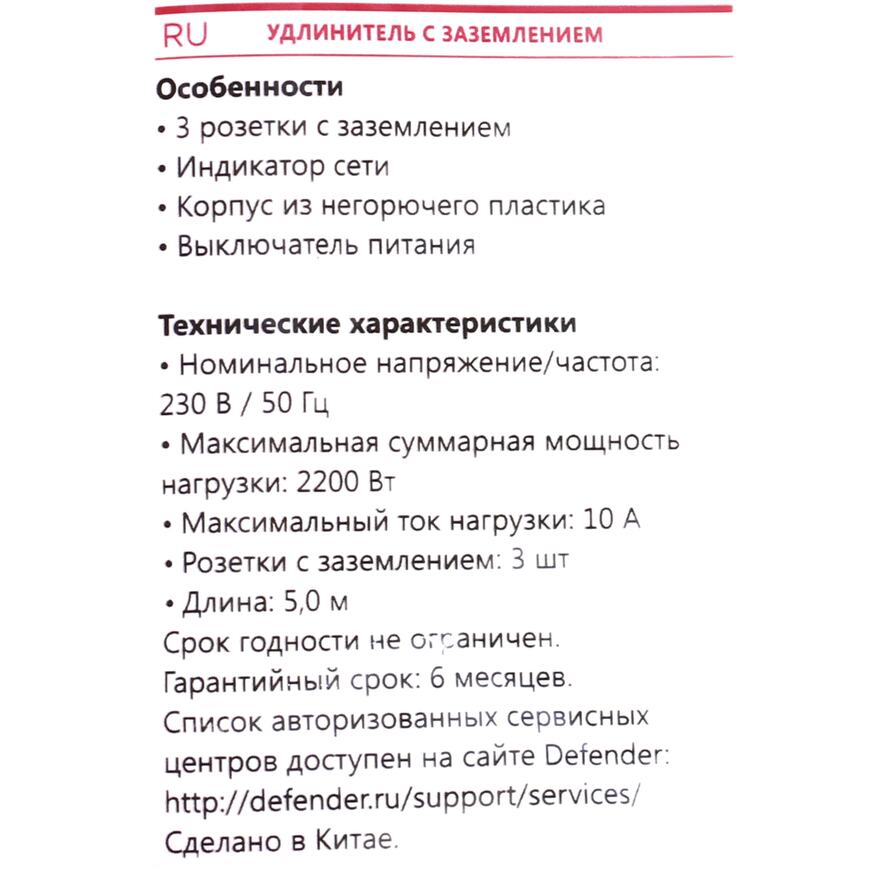 RU УДЛИНИТЕЛЬ С ЗАЗЕМЛЕНИЕМ

Особенности
• 3 розетки с заземлением
• Индикатор сети
• Корпус из негорючего пластика
• Выключатель питания

Технические характеристики
• Номинальное напряжение/частота: 230 В / 50 Гц
• Максимальная суммарная мощность нагрузки: 2200 Вт
• Максимальный ток нагрузки: 10 А
• Розетки с заземлением: 3 шт
• Длина: 5,0 м
Срок годности не ограничен.
Гарантийный срок: 6 месяцев.
Список авторизованных сервисных центров доступен на сайте Defender: http://defender.ru/support/services/
Сделано в Китае.